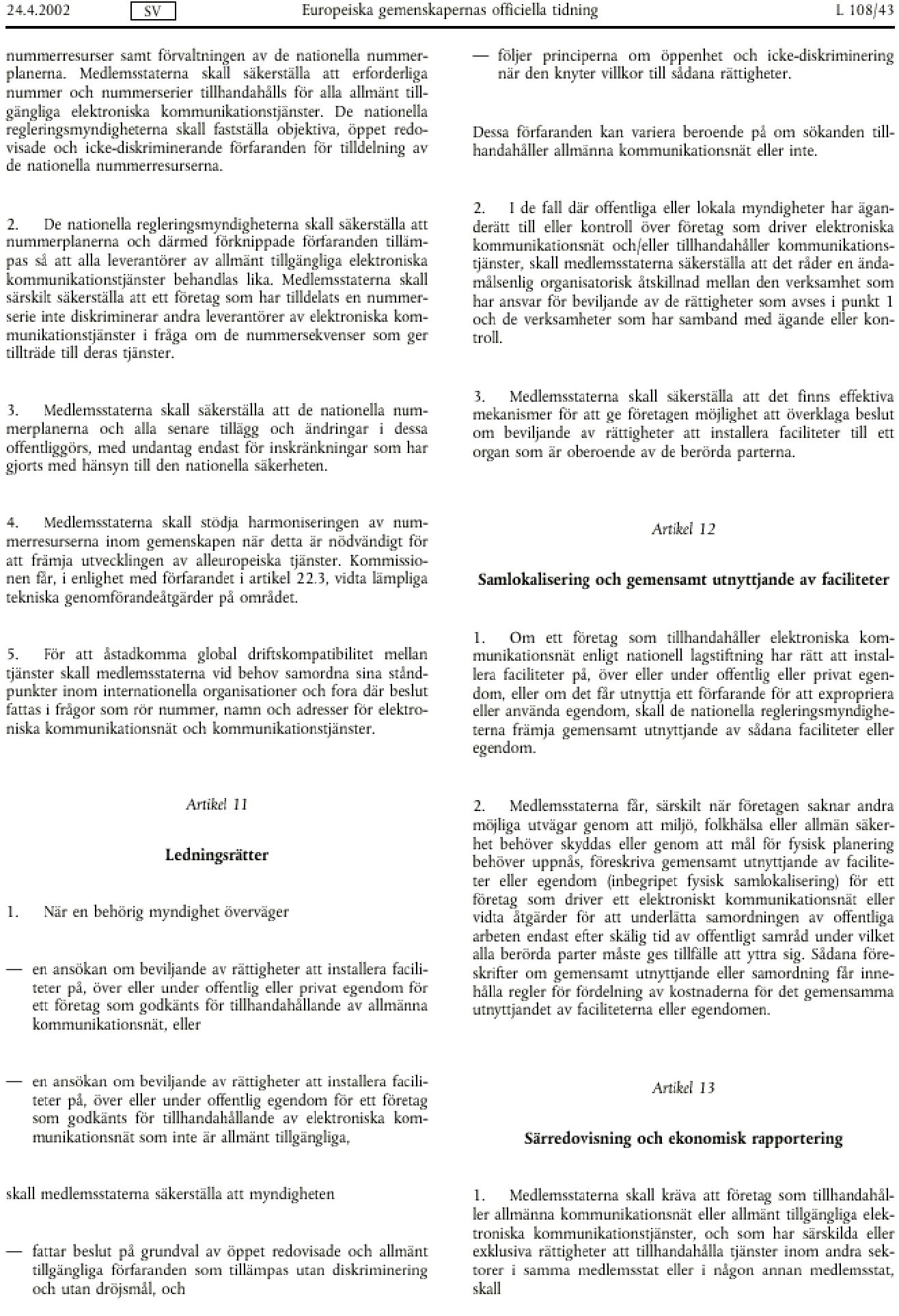 24.4.2002 SV Europeiska gemenskapernas officiella tidning L 108/43

nummerresurser samt förvaltningen av de nationella nummerplanerna. Medlemsstaterna skall säkerställa att erforderliga nummer och nummerserier tillhandahålls för alla allmänt tillgängliga elektroniska kommunikationstjänster. De nationella regleringsmyndigheterna skall fastställa objektiva, öppet redovisade och icke-diskriminerande förfaranden för tilldelning av de nationella nummerresurserna.

2. De nationella regleringsmyndigheterna skall säkerställa att nummerplanerna och därmed förknippade förfaranden tillämpas så att alla leverantörer av allmänt tillgängliga elektroniska kommunikationstjänster behandlas lika. Medlemsstaterna skall särskilt säkerställa att ett företag som har tilldelats en nummerserie inte diskriminerar andra leverantörer av elektroniska kommunikationstjänster i fråga om de nummersekvenser som ger tillträde till deras tjänster.

3. Medlemsstaterna skall säkerställa att de nationella nummerplanerna och alla senare tillägg och ändringar i dessa offentliggörs, med undantag endast för inskränkningar som har gjorts med hänsyn till den nationella säkerheten.

4. Medlemsstaterna skall stödja harmoniseringen av nummerresurserna inom gemenskapen när detta är nödvändigt för att främja utvecklingen av alleuropeiska tjänster. Kommissionen får, i enlighet med förfarandet i artikel 22.3, vidta lämpliga tekniska genomförandeåtgärder på området.

5. För att åstadkomma global driftskompatibilitet mellan tjänster skall medlemsstaterna vid behov samordna sina ståndpunkter inom internationella organisationer och fora där beslut fattas i frågor som rör nummer, namn och adresser för elektroniska kommunikationsnät och kommunikationstjänster.

Artikel 11

Ledningsrätter

1. När en behörig myndighet överväger

— en ansökan om beviljande av rättigheter att installera faciliteter på, över eller under offentlig eller privat egendom för ett företag som godkänts för tillhandahållande av allmänna kommunikationsnät, eller

— en ansökan om beviljande av rättigheter att installera faciliteter på, över eller under offentlig egendom för ett företag som godkänts för tillhandahållande av elektroniska kommunikationsnät som inte är allmänt tillgängliga,

skall medlemsstaterna säkerställa att myndigheten

— fattar beslut på grundval av öppet redovisade och allmänt tillgängliga förfaranden som tillämpas utan diskriminering och utan dröjsmål, och

— följer principerna om öppenhet och icke-diskriminering när den knyter villkor till sådana rättigheter.

Dessa förfaranden kan variera beroende på om sökanden tillhandahåller allmänna kommunikationsnät eller inte.

2. I de fall där offentliga eller lokala myndigheter har äganderätt till eller kontroll över företag som driver elektroniska kommunikationsnät och/eller tillhandahåller kommunikationstjänster, skall medlemsstaterna säkerställa att det råder en ändamålsenlig organisatorisk åtskillnad mellan den verksamhet som har ansvar för beviljande av de rättigheter som avses i punkt 1 och de verksamheter som har samband med ägande eller kontroll.

3. Medlemsstaterna skall säkerställa att det finns effektiva mekanismer för att ge företagen möjlighet att överklaga beslut om beviljande av rättigheter att installera faciliteter till ett organ som är oberoende av de berörda parterna.

Artikel 12

Samlokalisering och gemensamt utnyttjande av faciliteter

1. Om ett företag som tillhandahåller elektroniska kommunikationsnät enligt nationell lagstiftning har rätt att installera faciliteter på, över eller under offentlig eller privat egendom, eller om det får utnyttja ett förfarande för att expropriera eller använda egendom, skall de nationella regleringsmyndigheterna främja gemensamt utnyttjande av sådana faciliteter eller egendom.

2. Medlemsstaterna får, särskilt när företagen saknar andra möjliga utvägar genom att miljö, folkhälsa eller allmän säkerhet behöver skyddas eller genom att mål för fysisk planering behöver uppnås, föreskriva gemensamt utnyttjande av faciliteter eller egendom (inbegripet fysisk samlokalisering) för ett företag som driver ett elektroniskt kommunikationsnät eller vidta åtgärder för att underlätta samordningen av offentliga arbeten endast efter skälig tid av offentligt samråd under vilket alla berörda parter måste ges tillfälle att yttra sig. Sådana föreskrifter om gemensamt utnyttjande eller samordning får innehålla regler för fördelning av kostnaderna för det gemensamma utnyttjandet av faciliteterna eller egendomen.

Artikel 13

Särredovisning och ekonomisk rapportering

1. Medlemsstaterna skall kräva att företag som tillhandahåller allmänna kommunikationsnät eller allmänt tillgängliga elektroniska kommunikationstjänster, och som har särskilda eller exklusiva rättigheter att tillhandahålla tjänster inom andra sektorer i samma medlemsstat eller i någon annan medlemsstat, skall